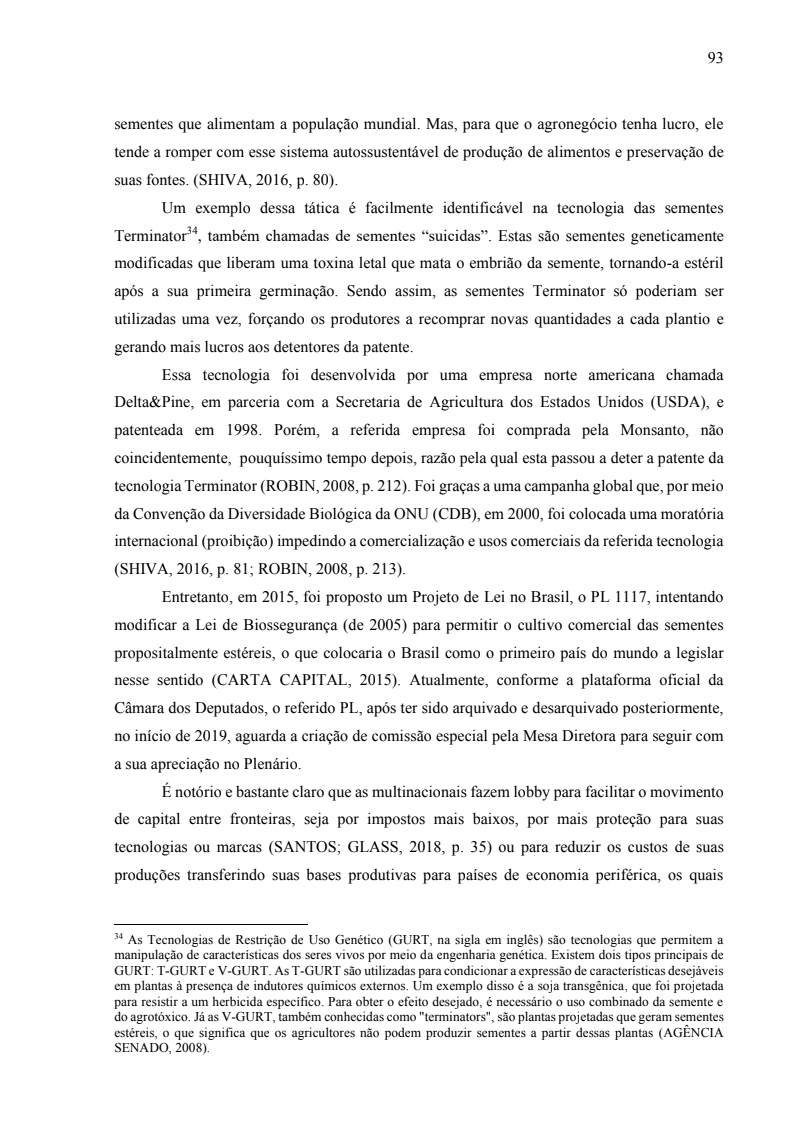 93

sementes que alimentam a população mundial. Mas, para que o agronegócio tenha lucro, ele tende a romper com esse sistema autossustentável de produção de alimentos e preservação de suas fontes. (SHIVA, 2016, p. 80).

Um exemplo dessa tática é facilmente identificável na tecnologia das sementes Terminator$^{34}$, também chamadas de sementes “suicidas”. Estas são sementes geneticamente modificadas que liberam uma toxina letal que mata o embrião da semente, tornando-a estéril após a sua primeira germinação. Sendo assim, as sementes Terminator só poderiam ser utilizadas uma vez, forçando os produtores a recomprar novas quantidades a cada plantio e gerando mais lucros aos detentores da patente.

Essa tecnologia foi desenvolvida por uma empresa norte americana chamada Delta&Pine, em parceria com a Secretaria de Agricultura dos Estados Unidos (USDA), e patenteada em 1998. Porém, a referida empresa foi comprada pela Monsanto, não coincidentemente, pouquíssimo tempo depois, razão pela qual esta passou a deter a patente da tecnologia Terminator (ROBIN, 2008, p. 212). Foi graças a uma campanha global que, por meio da Convenção da Diversidade Biológica da ONU (CDB), em 2000, foi colocada uma moratória internacional (proibição) impedindo a comercialização e usos comerciais da referida tecnologia (SHIVA, 2016, p. 81; ROBIN, 2008, p. 213).

Entretanto, em 2015, foi proposto um Projeto de Lei no Brasil, o PL 1117, intentando modificar a Lei de Biossegurança (de 2005) para permitir o cultivo comercial das sementes propositalmente estéreis, o que colocaria o Brasil como o primeiro país do mundo a legislar nesse sentido (CARTA CAPITAL, 2015). Atualmente, conforme a plataforma oficial da Câmara dos Deputados, o referido PL, após ter sido arquivado e desarquivado posteriormente, no início de 2019, aguarda a criação de comissão especial pela Mesa Diretora para seguir com a sua apreciação no Plenário.

É notório e bastante claro que as multinacionais fazem lobby para facilitar o movimento de capital entre fronteiras, seja por impostos mais baixos, por mais proteção para suas tecnologias ou marcas (SANTOS; GLASS, 2018, p. 35) ou para reduzir os custos de suas produções transferindo suas bases produtivas para países de economia periférica, os quais

$^{34}$ As Tecnologias de Restrição de Uso Genético (GURT, na sigla em inglês) são tecnologias que permitem a manipulação de características dos seres vivos por meio da engenharia genética. Existem dois tipos principais de GURT: T-GURT e V-GURT. As T-GURT são utilizadas para condicionar a expressão de características desejáveis em plantas à presença de indutores químicos externos. Um exemplo disso é a soja transgênica, que foi projetada para resistir a um herbicida específico. Para obter o efeito desejado, é necessário o uso combinado da semente e do agrotóxico. Já as V-GURT, também conhecidas como "terminators", são plantas projetadas que geram sementes estéreis, o que significa que os agricultores não podem produzir sementes a partir dessas plantas (AGÊNCIA SENADO, 2008).